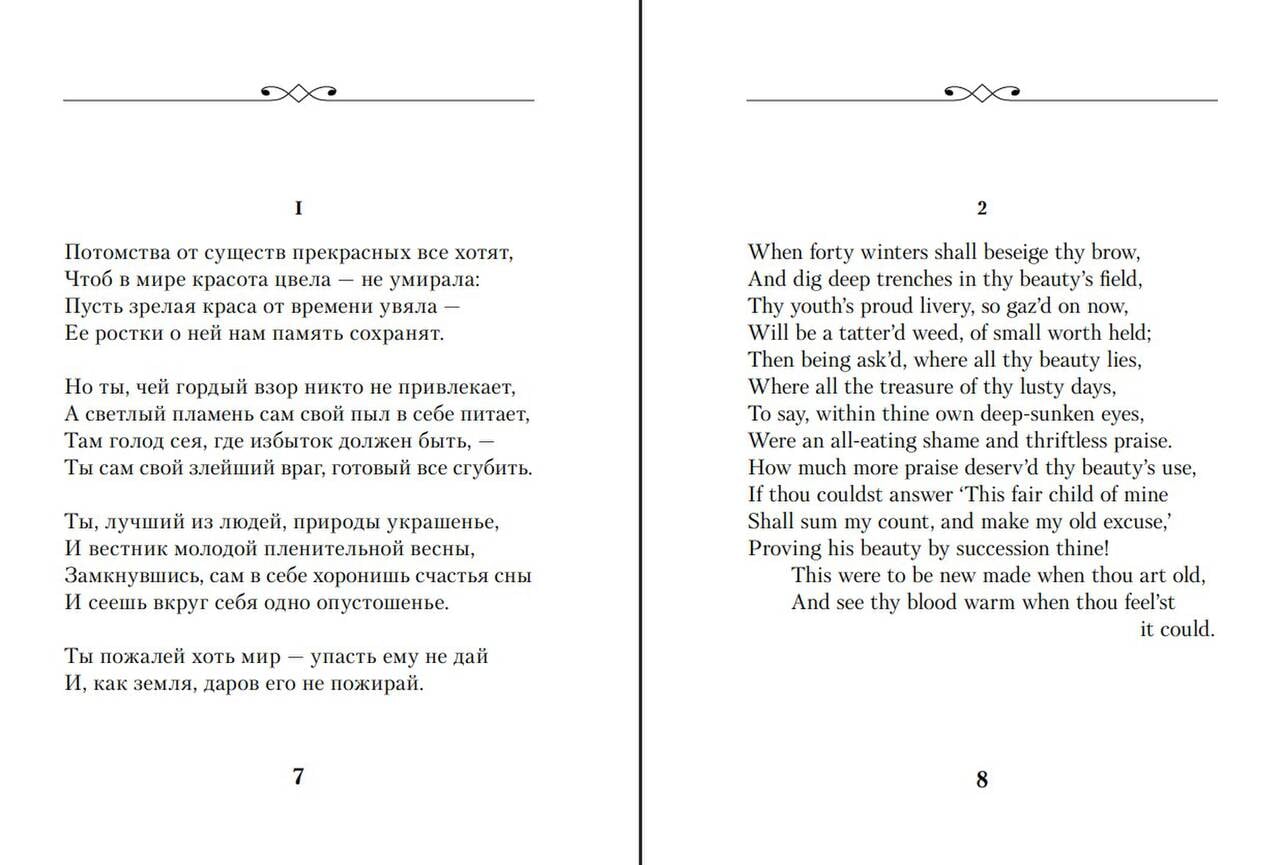 I

Потомства от существ прекрасных все хотят,
Чтоб в мире красота цвела — не умирала:
Пусть зрелая краса от времени увяла —
Ее ростки о ней нам память сохранят.

Но ты, чей гордый взор никто не привлекает,
А светлый пламень сам свой пыл в себе питает,
Там голод сея, где избыток должен быть, —
Ты сам свой злейший враг, готовый все сгубить.

Ты, лучший из людей, природы украшенье,
И вестник молодой пленительной весны,
Замкнувшись, сам в себе хоронишь счастья сны
И сеешь вкруг себя одно опустошенье.

Ты пожалей хоть мир — упасть ему не дай
И, как земля, даров его не пожирай.

7

2

When forty winters shall beseige thy brow,
And dig deep trenches in thy beauty's field,
Thy youth's proud livery, so gaz'd on now,
Will be a tatter'd weed, of small worth held;
Then being ask'd, where all thy beauty lies,
Where all the treasure of thy lusty days,
To say, within thine own deep-sunken eyes,
Were an all-eating shame and thriftless praise.
How much more praise deserv'd thy beauty's use,
If thou couldst answer 'This fair child of mine
Shall sum my count, and make my old excuse,'
Proving his beauty by succession thine!
This were to be new made when thou art old,
And see thy blood warm when thou feel'st it could.

8